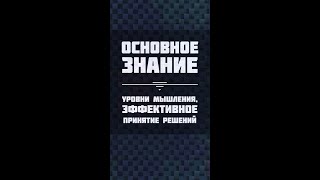 ОСНОВНОЕ ЗНАНИЕ

УРОВНИ МЫШЛЕНИЯ, ЭФФЕКТИВНОЕ ПРИНЯТИЕ РЕШЕНИЙ